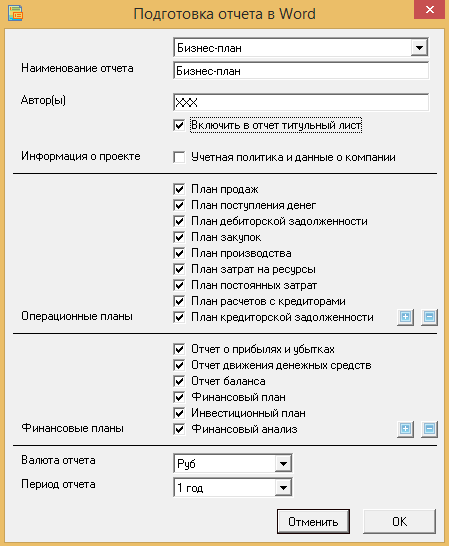 Подготовка отчета в Word

Бизнес-план

Наименование отчета
Бизнес-план

Автор(ы)
XXX

Включить в отчет титульный лист

Информация о проекте
Учетная политика и данные о компании

План продаж
План поступления денег
План дебиторской задолженности
План закупок
План производства
План затрат на ресурсы
План постоянных затрат
План расчетов с кредиторами
Операционные планы
План кредиторской задолженности

Отчет о прибылях и убытках
Отчет движения денежных средств
Отчет баланса
Финансовый план
Инвестиционный план
Финансовые планы
Финансовый анализ

Валюта отчета
Руб
Период отчета
1 год

Отменить
OK